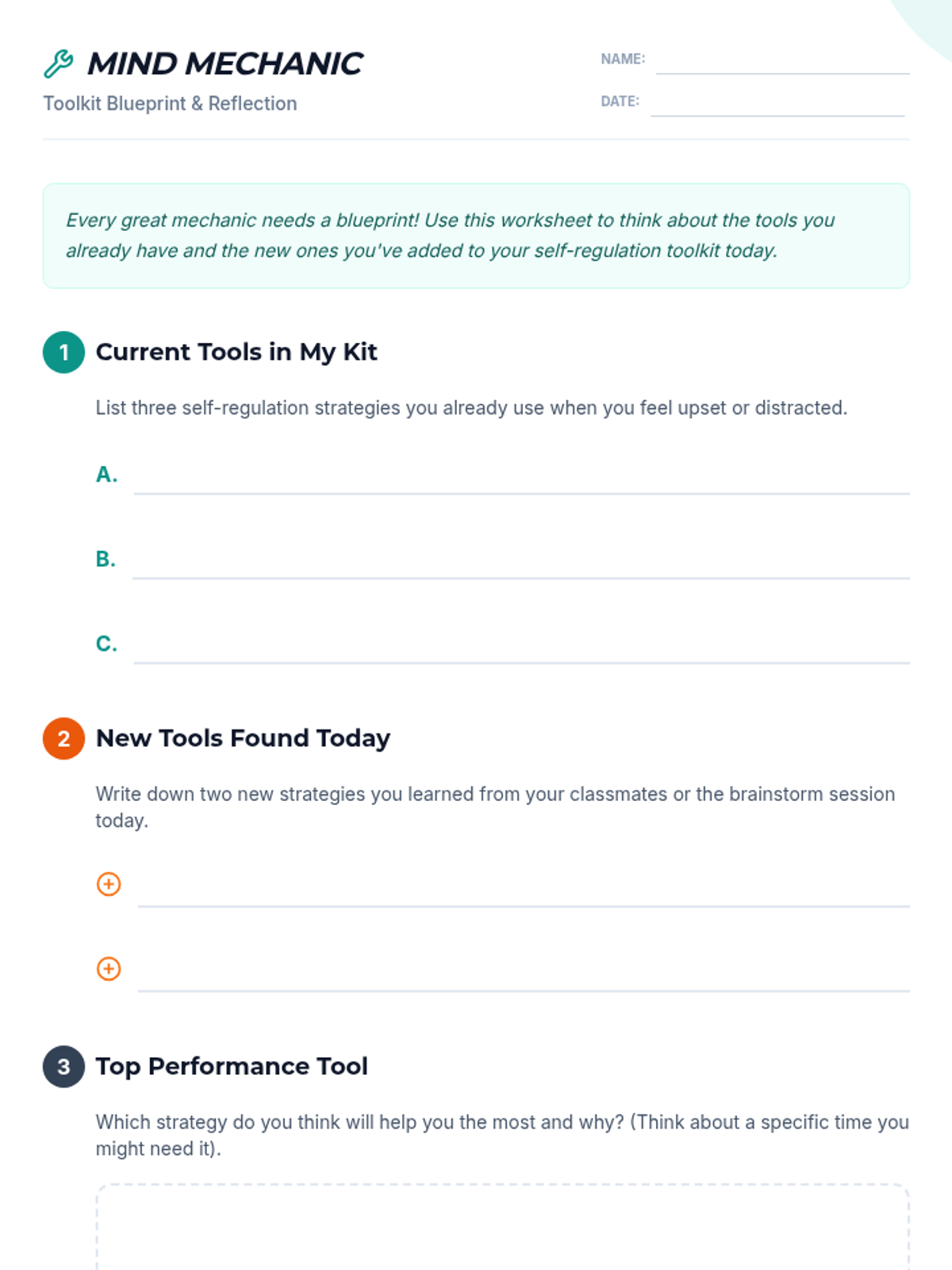 MIND MECHANIC
Toolkit Blueprint & Reflection

NAME:
DATE:

Every great mechanic needs a blueprint! Use this worksheet to think about the tools you already have and the new ones you've added to your self-regulation toolkit today.

1 Current Tools in My Kit

List three self-regulation strategies you already use when you feel upset or distracted.

A.

B.

C.

2 New Tools Found Today

Write down two new strategies you learned from your classmates or the brainstorm session today.

3 Top Performance Tool

Which strategy do you think will help you the most and why? (Think about a specific time you might need it).